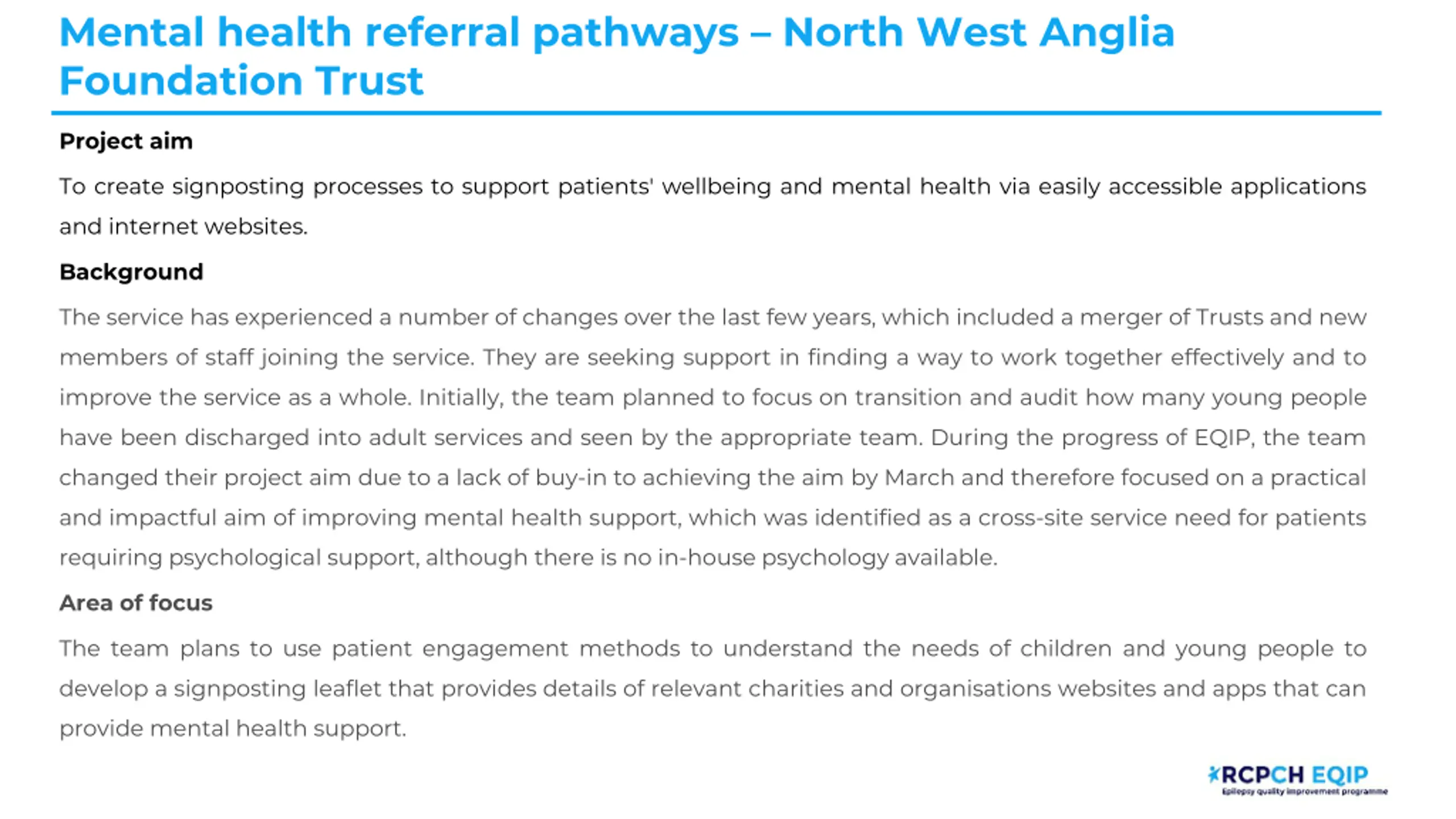 Mental health referral pathways – North West Anglia Foundation Trust

Project aim

To create signposting processes to support patients' wellbeing and mental health via easily accessible applications and internet websites.

Background

The service has experienced a number of changes over the last few years, which included a merger of Trusts and new members of staff joining the service. They are seeking support in finding a way to work together effectively and to improve the service as a whole. Initially, the team planned to focus on transition and audit how many young people have been discharged into adult services and seen by the appropriate team. During the progress of EQIP, the team changed their project aim due to a lack of buy-in to achieving the aim by March and therefore focused on a practical and impactful aim of improving mental health support, which was identified as a cross-site service need for patients requiring psychological support, although there is no in-house psychology available.

Area of focus

The team plans to use patient engagement methods to understand the needs of children and young people to develop a signposting leaflet that provides details of relevant charities and organisations websites and apps that can provide mental health support.

RCPCH EQIP
Epilepsy quality improvement programme